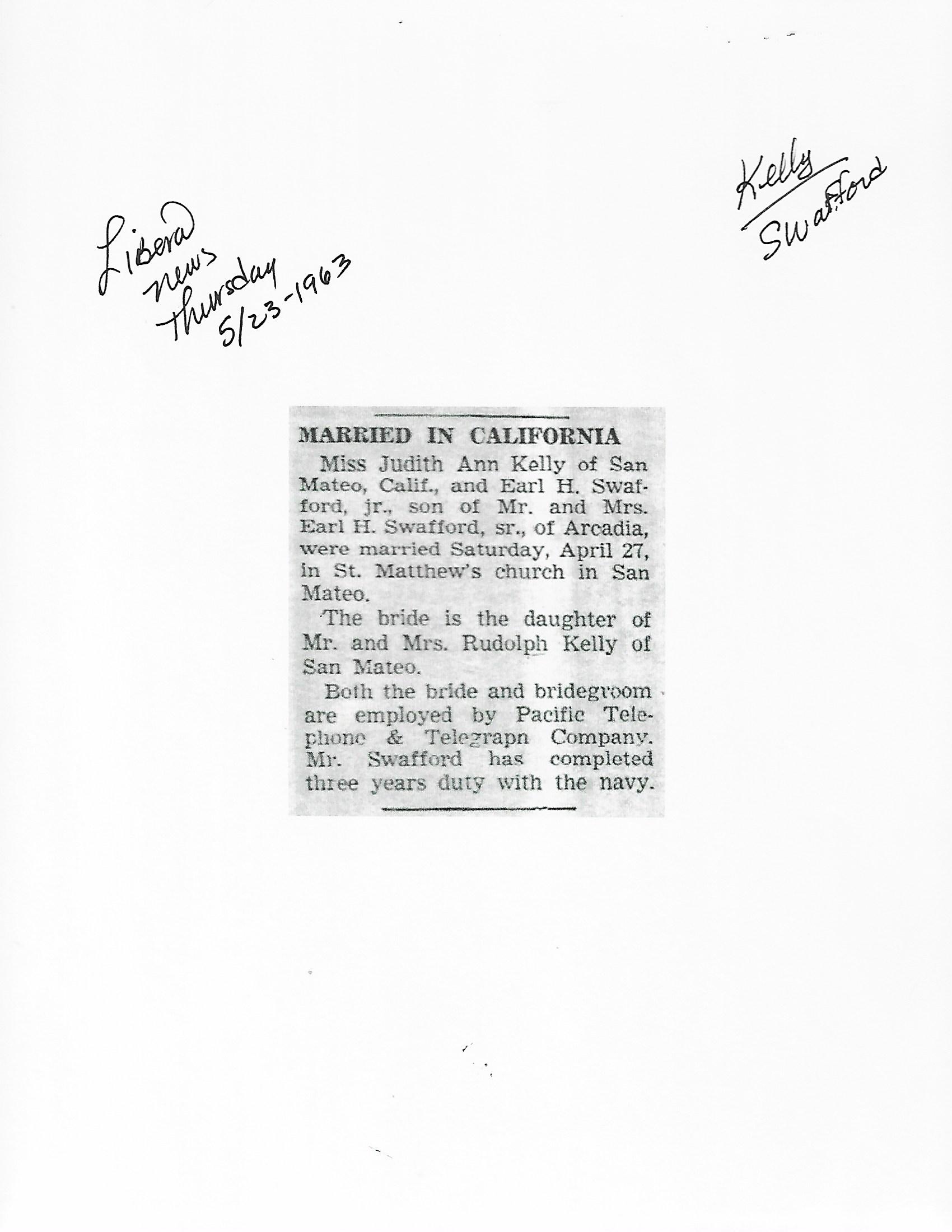 Liberal news Thursday 5/23-1963

Kelly Swafford

MARRIED IN CALIFORNIA

Miss Judith Ann Kelly of San Mateo, Calif., and Earl H. Swafford, jr., son of Mr. and Mrs. Earl H. Swafford, sr., of Arcadia, were married Saturday, April 27, in St. Matthew's church in San Mateo.

The bride is the daughter of Mr. and Mrs. Rudolph Kelly of San Mateo.

Both the bride and bridegroom are employed by Pacific Telephone & Telegrapn Company. Mr. Swafford has completed three years duty with the navy.